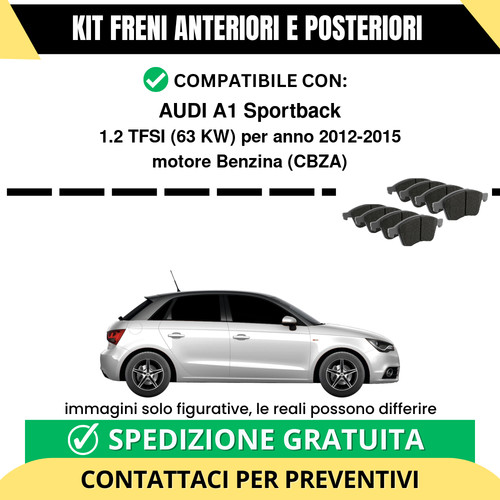 KIT FRENI ANTERIORI E POSTERIORI

COMPATIBILE CON:

AUDI A1 Sportback

1.2 TFSI (63 KW) per anno 2012-2015

motore Benzina (CBZA)

immagini solo figurative, le reali possono differire

SPEDIZIONE GRATUITA

CONTATTACI PER PREVENTIVI